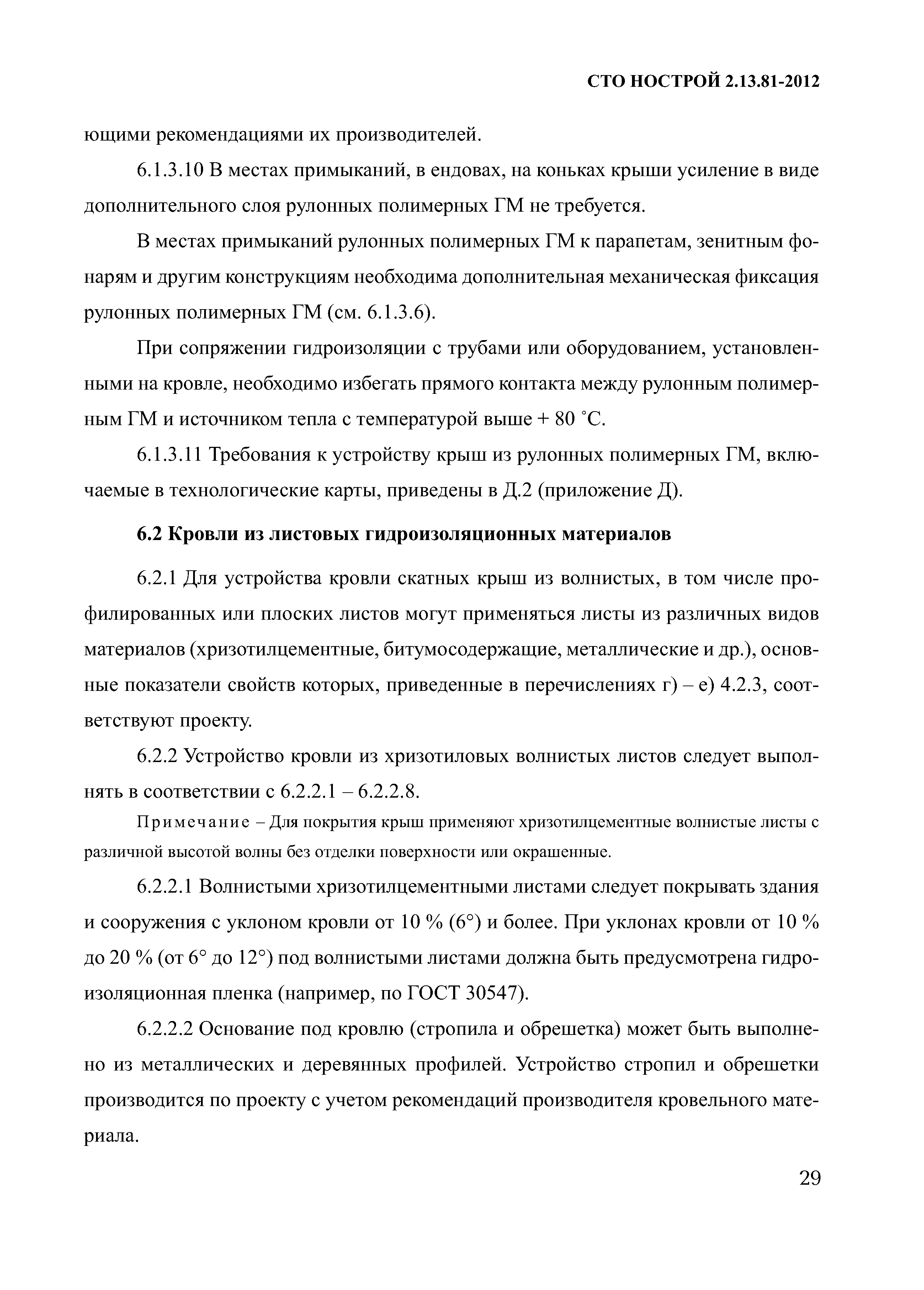 СТО НОСТРОЙ 2.13.81-2012

ющими рекомендациями их производителей.

6.1.3.10 В местах примыканий, в ендовах, на коньках крыши усиление в виде дополнительного слоя рулонных полимерных ГМ не требуется.

В местах примыканий рулонных полимерных ГМ к парапетам, зенитным фонарям и другим конструкциям необходима дополнительная механическая фиксация рулонных полимерных ГМ (см. 6.1.3.6).

При сопряжении гидроизоляции с трубами или оборудованием, установленными на кровле, необходимо избегать прямого контакта между рулонным полимерным ГМ и источником тепла с температурой выше + 80 ˚С.

6.1.3.11 Требования к устройству крыш из рулонных полимерных ГМ, включаемые в технологические карты, приведены в Д.2 (приложение Д).

6.2 Кровли из листовых гидроизоляционных материалов

6.2.1 Для устройства кровли скатных крыш из волнистых, в том числе профилированных или плоских листов могут применяться листы из различных видов материалов (хризотилцементные, битумосодержащие, металлические и др.), основные показатели свойств которых, приведенные в перечислениях г) – е) 4.2.3, соответствуют проекту.

6.2.2 Устройство кровли из хризотиловых волнистых листов следует выполнять в соответствии с 6.2.2.1 – 6.2.2.8.

Примечание – Для покрытия крыш применяют хризотилцементные волнистые листы с различной высотой волны без отделки поверхности или окрашенные.

6.2.2.1 Волнистыми хризотилцементными листами следует покрывать здания и сооружения с уклоном кровли от 10 % (6°) и более. При уклонах кровли от 10 % до 20 % (от 6° до 12°) под волнистыми листами должна быть предусмотрена гидроизоляционная пленка (например, по ГОСТ 30547).

6.2.2.2 Основание под кровлю (стропила и обрешетка) может быть выполнено из металлических и деревянных профилей. Устройство стропил и обрешетки производится по проекту с учетом рекомендаций производителя кровельного материала.

29